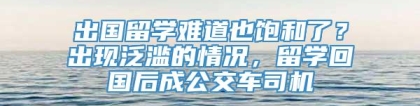 出国留学难道也饱和了？出现泛滥的情况，留学回国后成公交车司机